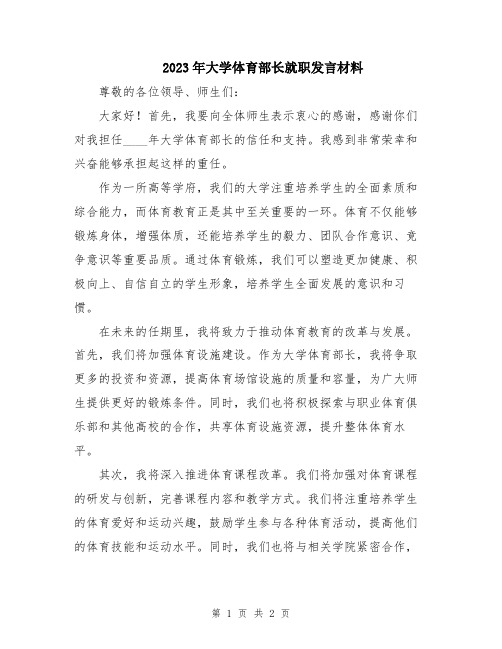 2023年大学体育部长就职发言材料

尊敬的各位领导、师生们:

大家好！首先，我要向全体师生表示衷心的感谢，感谢你们对我担任____年大学体育部长的信任和支持。我感到非常荣幸和兴奋能够承担起这样的重任。

作为一所高等学府，我们的大学注重培养学生的全面素质和综合能力，而体育教育正是其中至关重要的一环。体育不仅能够锻炼身体，增强体质，还能培养学生的毅力、团队合作意识、竞争意识等重要品质。通过体育锻炼，我们可以塑造更加健康、积极向上、自信自立的学生形象，培养学生全面发展的意识和习惯。

在未来的任期里，我将致力于推动体育教育的改革与发展。首先，我们将加强体育设施建设。作为大学体育部长，我将争取更多的投资和资源，提高体育场馆设施的质量和容量，为广大师生提供更好的锻炼条件。同时，我们也将积极探索与职业体育俱乐部和其他高校的合作，共享体育设施资源，提升整体体育水平。

其次，我将深入推进体育课程改革。我们将加强对体育课程的研发与创新，完善课程内容和教学方式。我们将注重培养学生的体育爱好和运动兴趣，鼓励学生参与各种体育活动，提高他们的体育技能和运动水平。同时，我们也将与相关学院紧密合作，

第 1 页 共 2 页